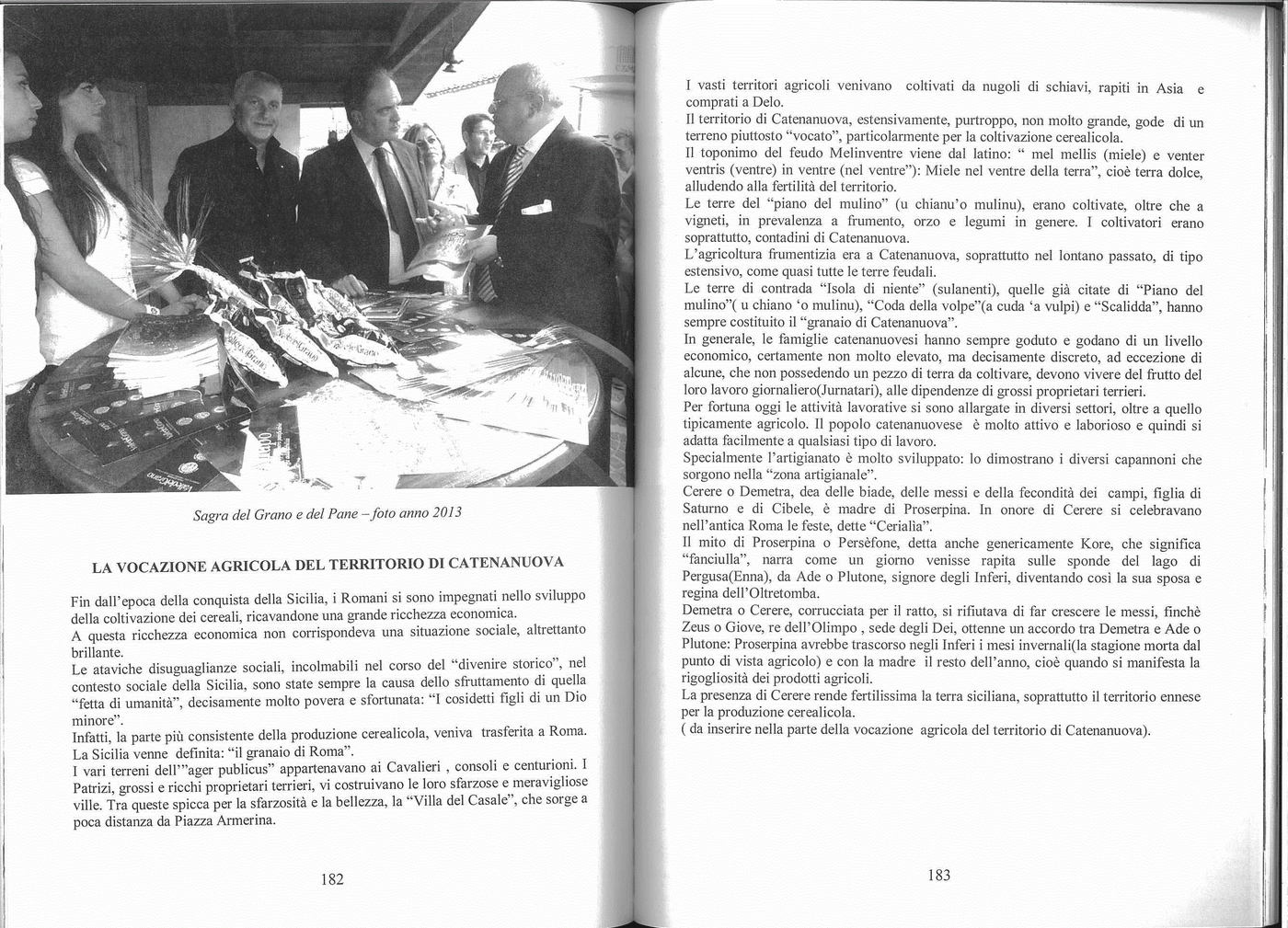 Sagra del Grano e del Pane – foto anno 2013

LA VOCAZIONE AGRICOLA DEL TERRITORIO DI CATENANUOVA

Fin dall'epoca della conquista della Sicilia, i Romani si sono impegnati nello sviluppo della coltivazione dei cereali, ricavandone una grande ricchezza economica.
A questa ricchezza economica non corrispondeva una situazione sociale, altrettanto brillante.
Le ataviche disuguaglianze sociali, incolmabili nel corso del "divenire storico", nel contesto sociale della Sicilia, sono state sempre la causa dello sfruttamento di quella "fetta di umanità", decisamente molto povera e sfortunata: "I cosidetti figli di un Dio minore".
Infatti, la parte più consistente della produzione cerealicola, veniva trasferita a Roma. La Sicilia venne definita: "il granaio di Roma".
I vari terreni dell'"ager publicus" appartenavano ai Cavalieri , consoli e centurioni. I Patrizi, grossi e ricchi proprietari terrieri, vi costruivano le loro sfarzose e meravigliose ville. Tra queste spicca per la sfarzosità e la bellezza, la "Villa del Casale", che sorge a poca distanza da Piazza Armerina.

182

I vasti territori agricoli venivano coltivati da nugoli di schiavi, rapiti in Asia e comprati a Delo.
Il territorio di Catenanuova, estensivamente, purtroppo, non molto grande, gode di un terreno piuttosto "vocato", particolarmente per la coltivazione cerealicola.
Il toponimo del feudo Melinventre viene dal latino: " mel mellis (miele) e venter ventris (ventre) in ventre (nel ventre"): Miele nel ventre della terra", cioè terra dolce, alludendo alla fertilità del territorio.
Le terre del "piano del mulino" (u chianu'o mulinu), erano coltivate, oltre che a vigneti, in prevalenza a frumento, orzo e legumi in genere. I coltivatori erano soprattutto, contadini di Catenanuova.
L'agricoltura frumentizia era a Catenanuova, soprattutto nel lontano passato, di tipo estensivo, come quasi tutte le terre feudali.
Le terre di contrada "Isola di niente" (sulanenti), quelle già citate di "Piano del mulino"( u chiano 'o mulinu), "Coda della volpe"(a cuda 'a vulpi) e "Scalidda", hanno sempre costituito il "granaio di Catenanuova".
In generale, le famiglie catenanuovesi hanno sempre goduto e godano di un livello economico, certamente non molto elevato, ma decisamente discreto, ad eccezione di alcune, che non possedendo un pezzo di terra da coltivare, devono vivere del frutto del loro lavoro giornaliero(Jurnatari), alle dipendenze di grossi proprietari terrieri.
Per fortuna oggi le attività lavorative si sono allargate in diversi settori, oltre a quello tipicamente agricolo. Il popolo catenanuovese è molto attivo e laborioso e quindi si adatta facilmente a qualsiasi tipo di lavoro.
Specialmente l'artigianato è molto sviluppato: lo dimostrano i diversi capannoni che sorgono nella "zona artigianale".
Cerere o Demetra, dea delle biade, delle messi e della fecondità dei campi, figlia di Saturno e di Cibele, è madre di Proserpina. In onore di Cerere si celebravano nell'antica Roma le feste, dette "Cerialia".
Il mito di Proserpina o Persèfone, detta anche genericamente Kore, che significa "fanciulla", narra come un giorno venisse rapita sulle sponde del lago di Pergusa(Enna), da Ade o Plutone, signore degli Inferi, diventando così la sua sposa e regina dell'Oltretomba.
Demetra o Cerere, corrucciata per il ratto, si rifiutava di far crescere le messi, finchè Zeus o Giove, re dell'Olimpo , sede degli Dei, ottenne un accordo tra Demetra e Ade o Plutone: Proserpina avrebbe trascorso negli Inferi i mesi invernali(la stagione morta dal punto di vista agricolo) e con la madre il resto dell'anno, cioè quando si manifesta la rigogliosità dei prodotti agricoli.
La presenza di Cerere rende fertilissima la terra siciliana, soprattutto il territorio ennese per la produzione cerealicola.
( da inserire nella parte della vocazione agricola del territorio di Catenanuova).

183